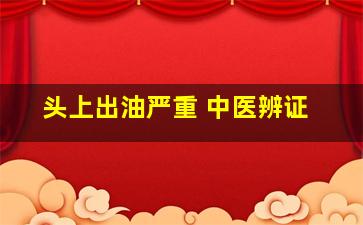 头上出油严重 中医辨证